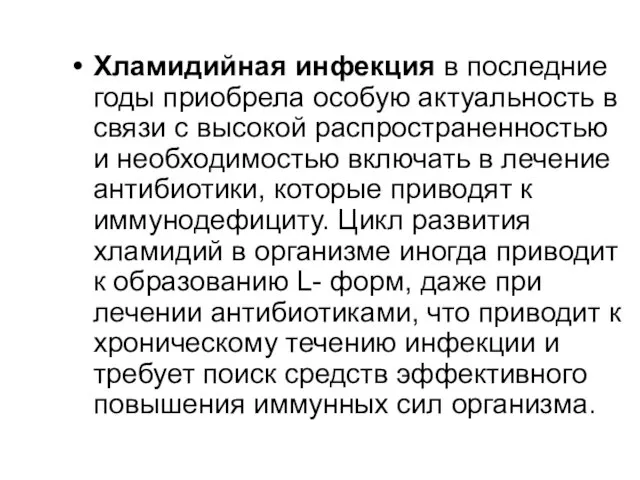 • Хламидийная инфекция в последние годы приобрела особую актуальность в связи с высокой распространенностью и необходимостью включать в лечение антибиотики, которые приводят к иммунодефициту. Цикл развития хламидий в организме иногда приводит к образованию L- форм, даже при лечении антибиотиками, что приводит к хроническому течению инфекции и требует поиск средств эффективного повышения иммунных сил организма.